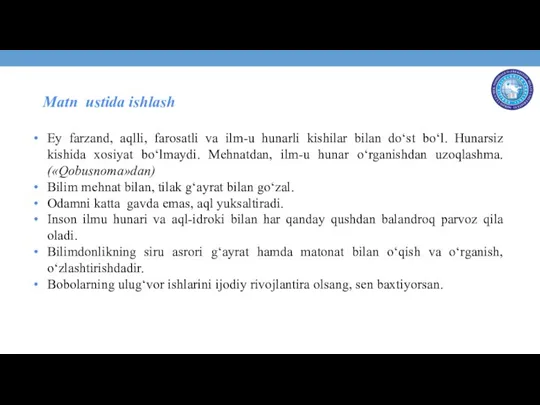 Matn ustida ishlash

• Ey farzand, aqlli, farosatli va ilm-u hunarli kishilar bilan do‘st bo‘l. Hunarsiz kishida xosiyat bo‘lmaydi. Mehnatdan, ilm-u hunar o‘rganishdan uzoqlashma. («Qobusnoma»dan)
• Bilim mehnat bilan, tilak g‘ayrat bilan go‘zal.
• Odamni katta gavda emas, aql yuksaltiradi.
• Inson ilmu hunari va aql-idroki bilan har qanday qushdan balandroq parvoz qila oladi.
• Bilimdonlikning siru asrori g‘ayrat hamda matonat bilan o‘qish va o‘rganish, o‘zlashtirishdadir.
• Bobolarning ulug‘vor ishlarini ijodiy rivojlantira olsang, sen baxtiyorsan.